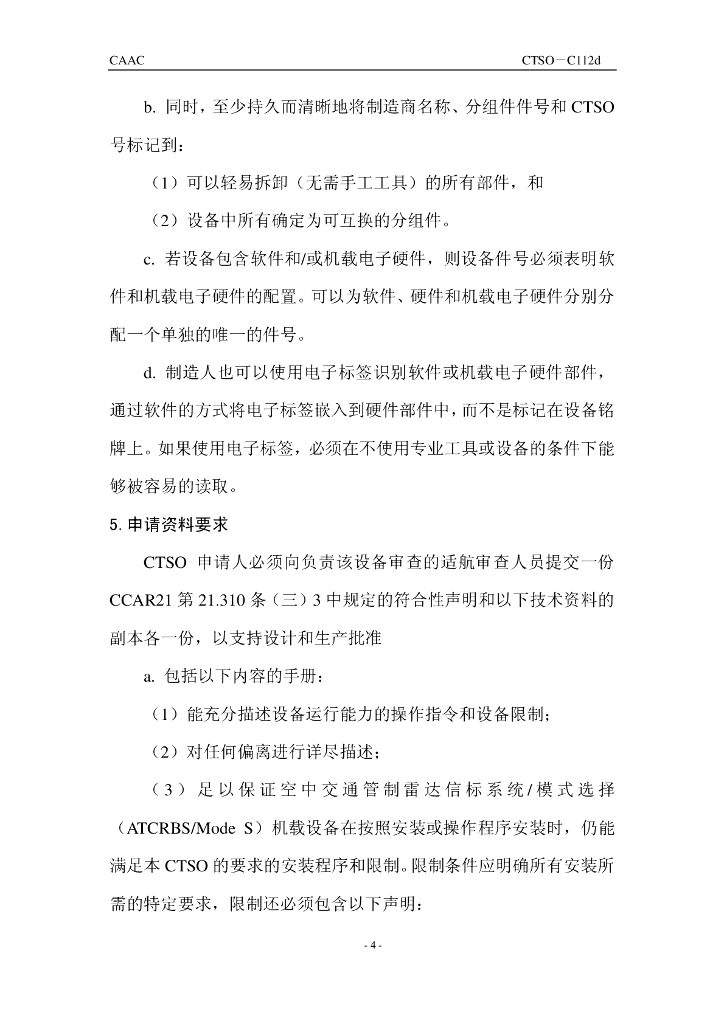 CAAC CTSO－C112d

b. 同时，至少持久而清晰地将制造商名称、分组件件号和 CTSO 号标记到：

（1）可以轻易拆卸（无需手工工具）的所有部件，和

（2）设备中所有确定为可互换的分组件。

c. 若设备包含软件和/或机载电子硬件，则设备件号必须表明软件和机载电子硬件的配置。可以为软件、硬件和机载电子硬件分别分配一个单独的唯一的件号。

d. 制造人也可以使用电子标签识别软件或机载电子硬件部件，通过软件的方式将电子标签嵌入到硬件部件中，而不是标记在设备铭牌上。如果使用电子标签，必须在不使用专业工具或设备的条件下能够被容易的读取。

5. 申请资料要求

CTSO 申请人必须向负责该设备审查的适航审查人员提交一份 CCAR21 第 21.310 条（三）3 中规定的符合性声明和以下技术资料的副本各一份，以支持设计和生产批准

a. 包括以下内容的手册：

（1）能充分描述设备运行能力的操作指令和设备限制；

（2）对任何偏离进行详尽描述；

（3）足以保证空中交通管制雷达信标系统/模式选择（ATCRBS/Mode S）机载设备在按照安装或操作程序安装时，仍能满足本 CTSO 的要求的安装程序和限制。限制条件应明确所有安装所需的特定要求，限制还必须包含以下声明：

- 4 -